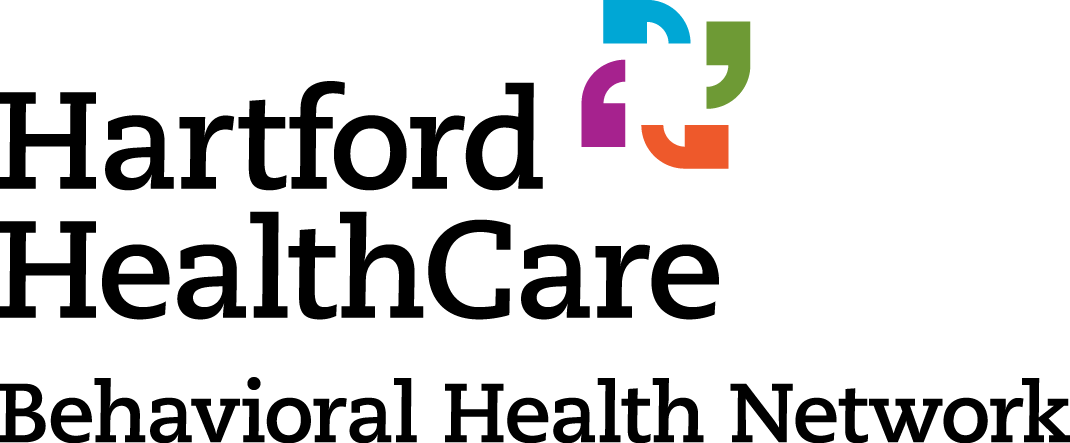 Hartford
HealthCare
Behavioral Health Network